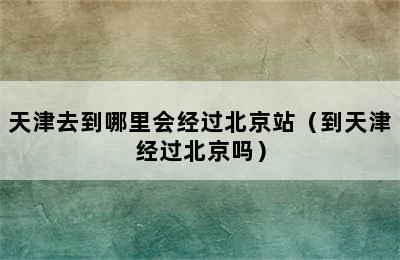 天津去到哪里会经过北京站（到天津经过北京吗）